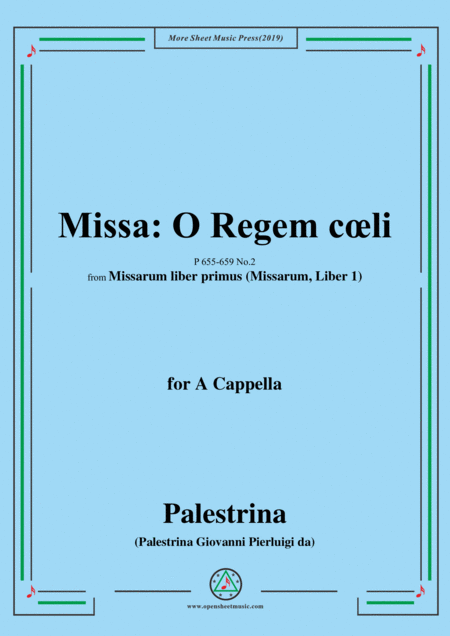 More Sheet Music Press(2019)

Missa: O Regem cœli

P 655-659 No.2

from Missarum liber primus (Missarum, Liber 1)

for A Cappella

Palestrina

(Palestrina Giovanni Pierluigi da)

www.opensheetmusic.com